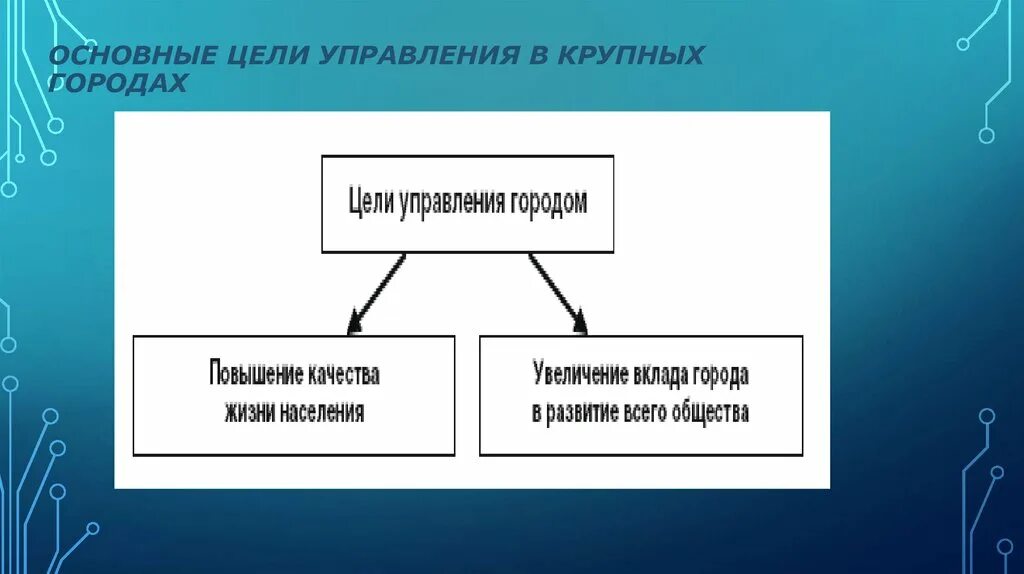 ОСНОВНЫЕ ЦЕЛИ УПРАВЛЕНИЯ В КРУПНЫХ ГОРОДАХ

Цели управления городом

Повышение качества жизни населения

Увеличение вклада города в развитие всего общества